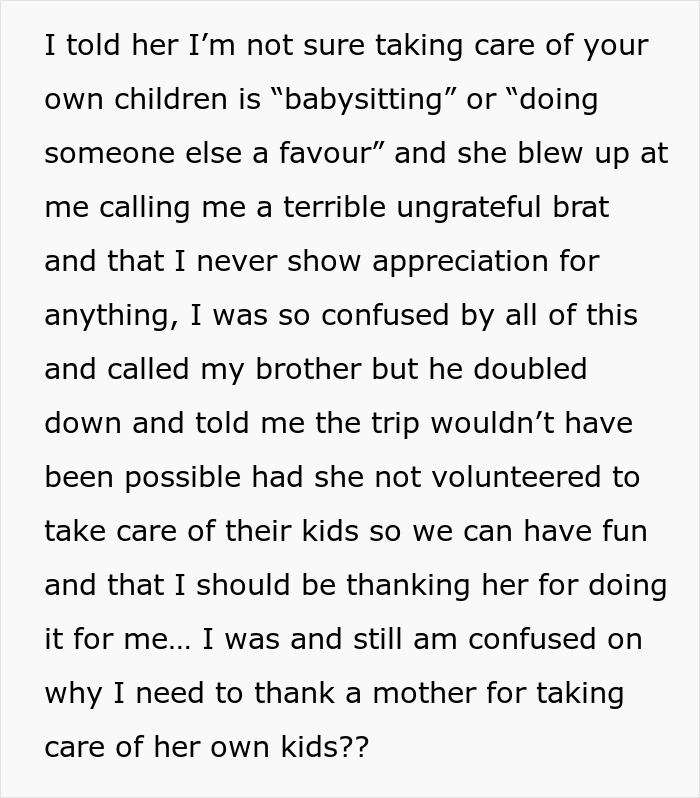 I told her I’m not sure taking care of your own children is “babysitting” or “doing someone else a favour” and she blew up at me calling me a terrible ungrateful brat and that I never show appreciation for anything, I was so confused by all of this and called my brother but he doubled down and told me the trip wouldn’t have been possible had she not volunteered to take care of their kids so we can have fun and that I should be thanking her for doing it for me... I was and still am confused on why I need to thank a mother for taking care of her own kids??